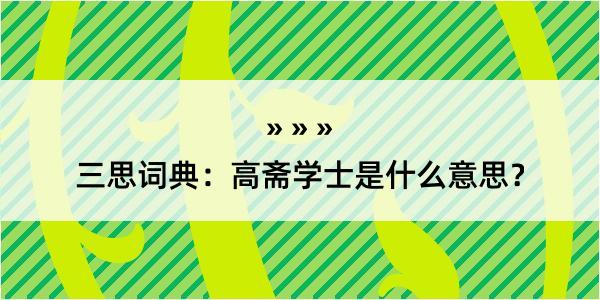 » » »

三思词典：高斋学士是什么意思？